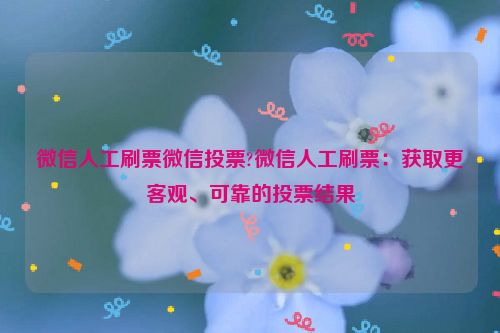 微信人工刷票微信投票?微信人工刷票：获取更客观、可靠的投票结果